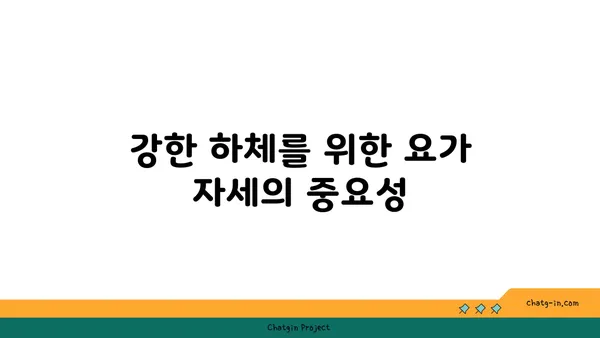 강한 하체를 위한 요가 자세의 중요성

chatg-in.com

Chatgin Project